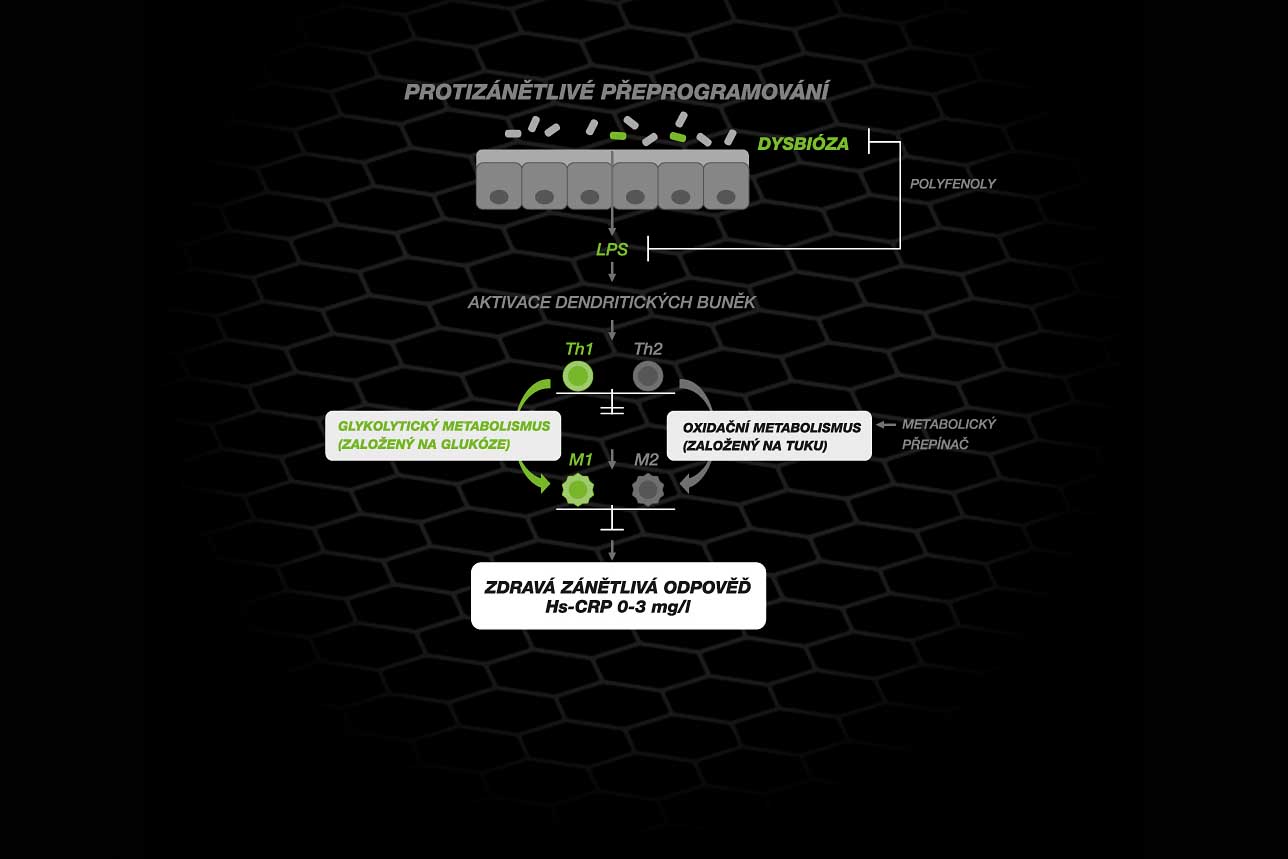 PROTIZÁNĚTLIVÉ PŘEPROGRAMOVÁNÍ

DYSBIÓZA

POLYFENOLY

LPS

AKTIVACE DENDRITICKÝCH BUNĚK

Th1 Th2

GLYKOLYTICKÝ METABOLISMUS (ZALOŽENÝ NA GLUKÓZE)

OXIDAČNÍ METABOLISMUS (ZALOŽENÝ NA TUKU)

METABOLICKÝ PŘEPÍNAČ

M1 M2

ZDRAVÁ ZÁNĚTLIVÁ ODPOVĚĎ
Hs-CRP 0-3 mg/l